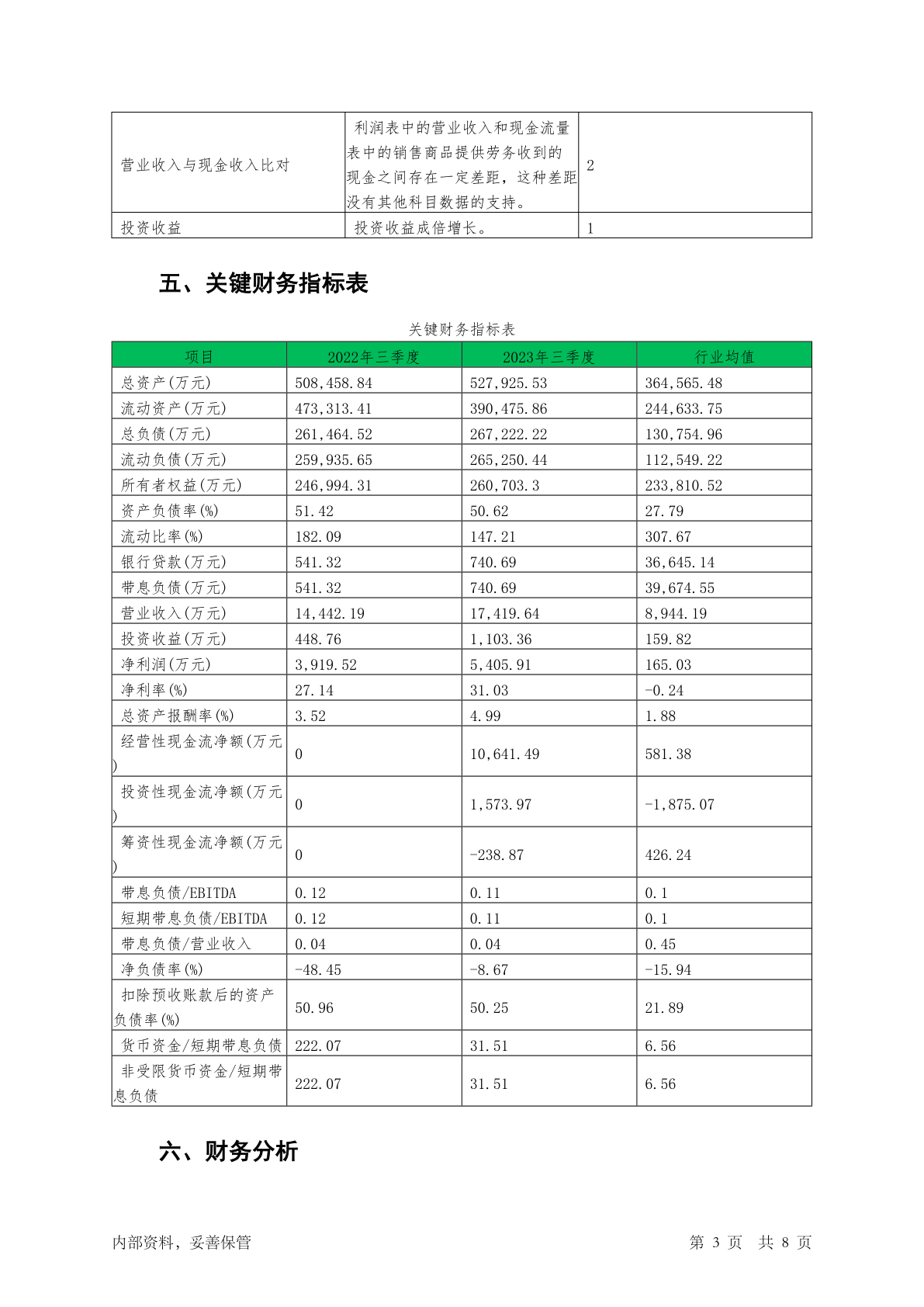 | 营业收入与现金收入比对 | 利润表中的营业收入和现金流量表中的销售商品提供劳务收到的现金之间存在一定差距，这种差距没有其他科目数据的支持。 | 2 |
|---|---|---|
| 投资收益 | 投资收益成倍增长。 | 1 |

五、关键财务指标表

关键财务指标表

| 项目 | 2022年三季度 | 2023年三季度 | 行业均值 |
|---|---|---|---|
| 总资产(万元) | 508,458.84 | 527,925.53 | 364,565.48 |
| 流动资产(万元) | 473,313.41 | 390,475.86 | 244,633.75 |
| 总负债(万元) | 261,464.52 | 267,222.22 | 130,754.96 |
| 流动负债(万元) | 259,935.65 | 265,250.44 | 112,549.22 |
| 所有者权益(万元) | 246,994.31 | 260,703.3 | 233,810.52 |
| 资产负债率(%) | 51.42 | 50.62 | 27.79 |
| 流动比率(%) | 182.09 | 147.21 | 307.67 |
| 银行贷款(万元) | 541.32 | 740.69 | 36,645.14 |
| 带息负债(万元) | 541.32 | 740.69 | 39,674.55 |
| 营业收入(万元) | 14,442.19 | 17,419.64 | 8,944.19 |
| 投资收益(万元) | 448.76 | 1,103.36 | 159.82 |
| 净利润(万元) | 3,919.52 | 5,405.91 | 165.03 |
| 净利率(%) | 27.14 | 31.03 | -0.24 |
| 总资产报酬率(%) | 3.52 | 4.99 | 1.88 |
| 经营性现金流净额(万元) | 0 | 10,641.49 | 581.38 |
| 投资性现金流净额(万元) | 0 | 1,573.97 | -1,875.07 |
| 筹资性现金流净额(万元) | 0 | -238.87 | 426.24 |
| 带息负债/EBITDA | 0.12 | 0.11 | 0.1 |
| 短期带息负债/EBITDA | 0.12 | 0.11 | 0.1 |
| 带息负债/营业收入 | 0.04 | 0.04 | 0.45 |
| 净负债率(%) | -48.45 | -8.67 | -15.94 |
| 扣除预收账款后的资产负债率(%) | 50.96 | 50.25 | 21.89 |
| 货币资金/短期带息负债 | 222.07 | 31.51 | 6.56 |
| 非受限货币资金/短期带息负债 | 222.07 | 31.51 | 6.56 |

六、财务分析

内部资料，妥善保管

第 3 页 共 8 页